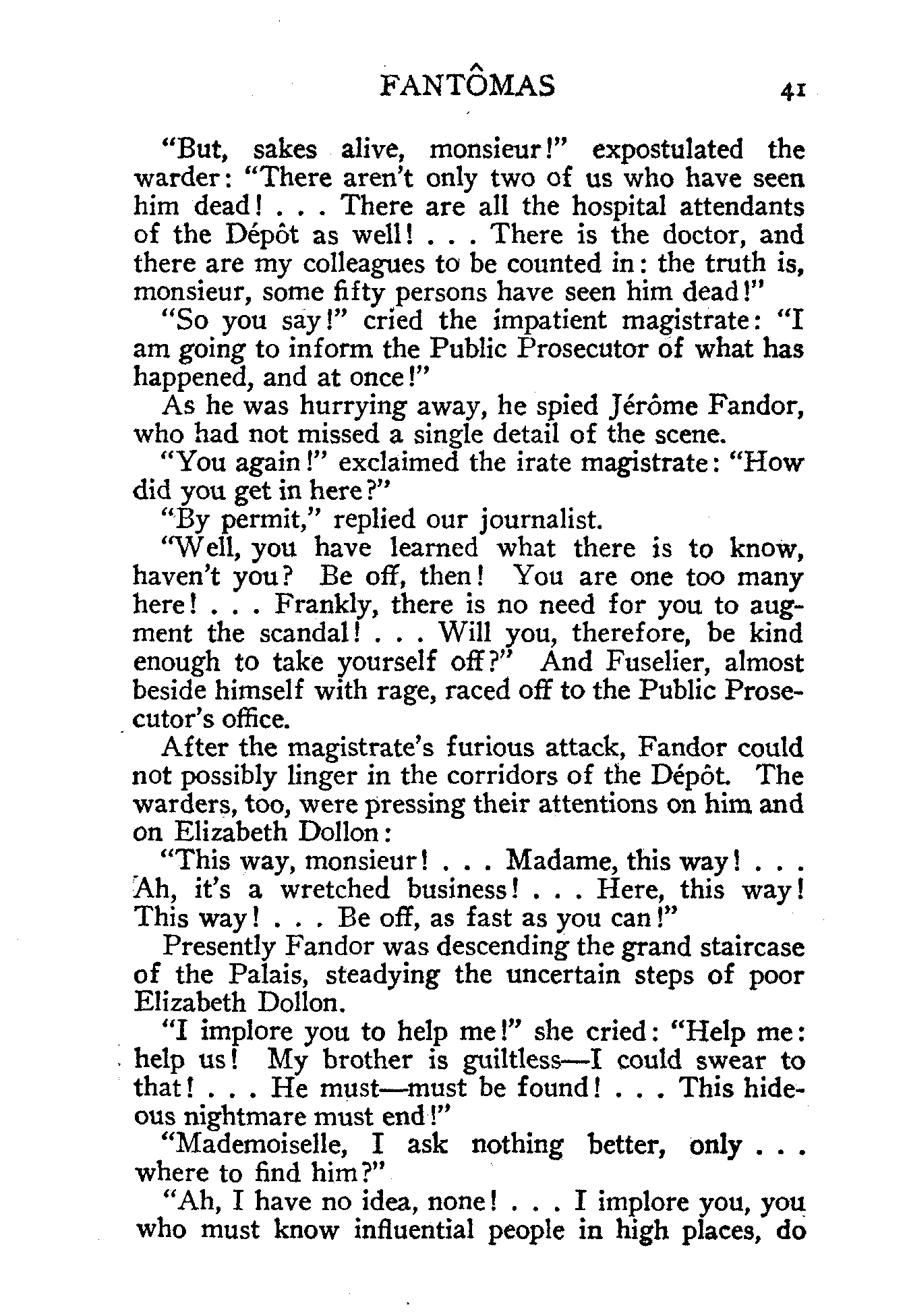 FANTÔMAS 41

"But, sakes alive, monsieur!" expostulated the warder: "There aren't only two of us who have seen him dead! . . . There are all the hospital attendants of the Dépôt as well! . . . There is the doctor, and there are my colleagues to be counted in: the truth is, monsieur, some fifty persons have seen him dead!"

"So you say!" cried the impatient magistrate: "I am going to inform the Public Prosecutor of what has happened, and at once!"

As he was hurrying away, he spied Jérôme Fandor, who had not missed a single detail of the scene.

"You again!" exclaimed the irate magistrate: "How did you get in here?"

"By permit," replied our journalist.

"Well, you have learned what there is to know, haven't you? Be off, then! You are one too many here! . . . Frankly, there is no need for you to augment the scandal! . . . Will you, therefore, be kind enough to take yourself off?" And Fuselier, almost beside himself with rage, raced off to the Public Prosecutor's office.

After the magistrate's furious attack, Fandor could not possibly linger in the corridors of the Dépôt. The warders, too, were pressing their attentions on him and on Elizabeth Dollon:

"This way, monsieur! . . . Madame, this way! . . . Ah, it's a wretched business! . . . Here, this way! This way! . . . Be off, as fast as you can!"

Presently Fandor was descending the grand staircase of the Palais, steadying the uncertain steps of poor Elizabeth Dollon.

"I implore you to help me!" she cried: "Help me: help us! My brother is guiltless—I could swear to that! . . . He must—must be found! . . . This hideous nightmare must end!"

"Mademoiselle, I ask nothing better, only . . . where to find him?"

"Ah, I have no idea, none! . . . I implore you, you who must know influential people in high places, do